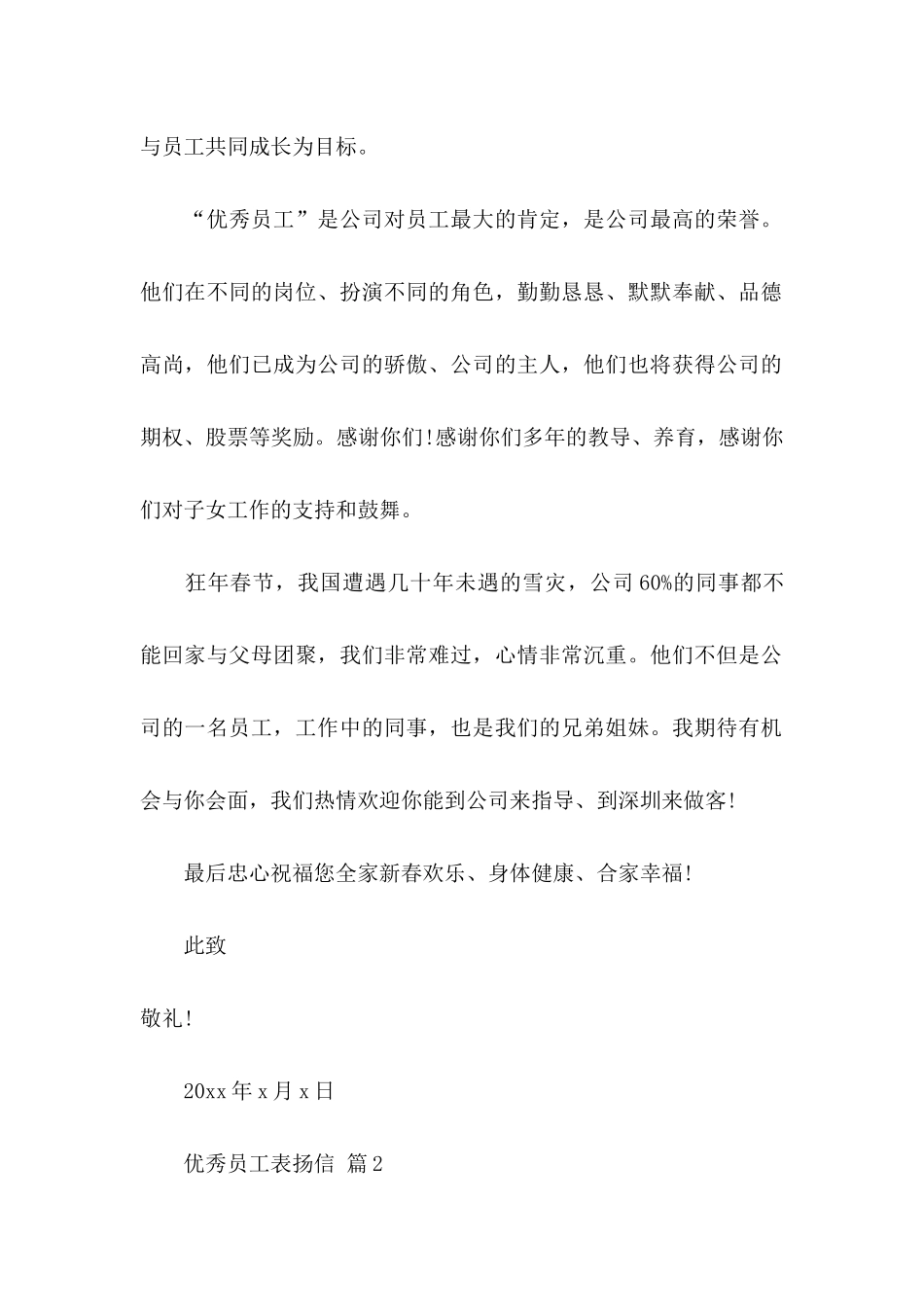 与员工共同成长为目标。

“优秀员工”是公司对员工最大的肯定，是公司最高的荣誉。他们在不同的岗位、扮演不同的角色，勤勤恳恳、默默奉献、品德高尚，他们已成为公司的骄傲、公司的主人，他们也将获得公司的期权、股票等奖励。感谢你们!感谢你们多年的教导、养育，感谢你们对子女工作的支持和鼓舞。

狂年春节，我国遭遇几十年未遇的雪灾，公司60%的同事都不能回家与父母团聚，我们非常难过，心情非常沉重。他们不但是公司的一名员工，工作中的同事，也是我们的兄弟姐妹。我期待有机会与你会面，我们热情欢迎你能到公司来指导、到深圳来做客!

最后忠心祝福您全家新春欢乐、身体健康、合家幸福!

此致

敬礼!

20xx年x月x日

优秀员工表扬信 篇2